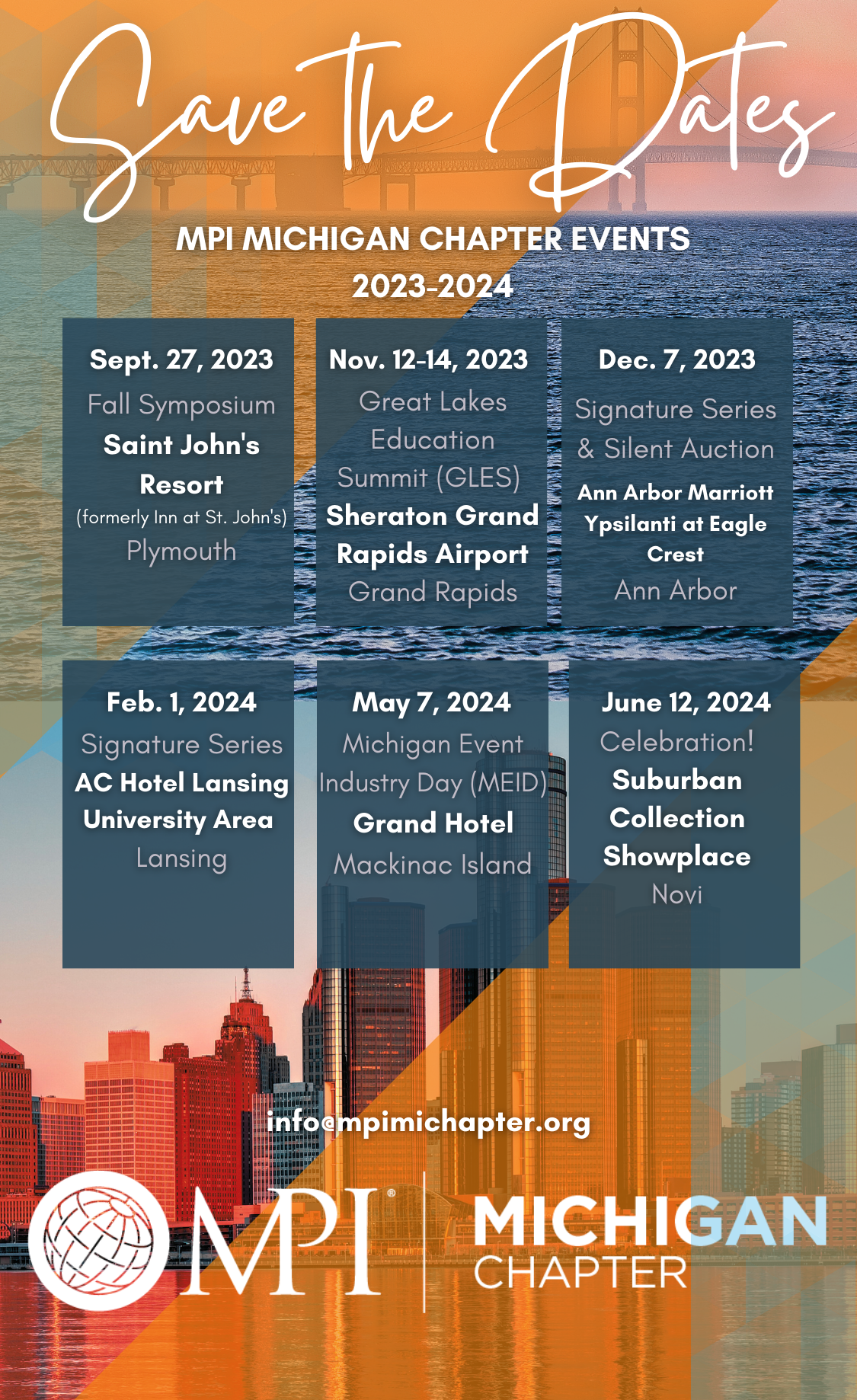 Save the Dates

MPI MICHIGAN CHAPTER EVENTS
2023-2024

Sept. 27, 2023
Fall Symposium
Saint John's Resort
(formerly Inn at St. John's)
Plymouth

Nov. 12-14, 2023
Great Lakes Education Summit (GLES)
Sheraton Grand Rapids Airport
Grand Rapids

Dec. 7, 2023
Signature Series & Silent Auction
Ann Arbor Marriott Ypsilanti at Eagle Crest
Ann Arbor

Feb. 1, 2024
Signature Series
AC Hotel Lansing University Area
Lansing

May 7, 2024
Michigan Event Industry Day (MEID)
Grand Hotel
Mackinac Island

June 12, 2024
Celebration!
Suburban Collection Showplace
Novi

info@mpimichapter.org

MPI®
MICHIGAN
CHAPTER